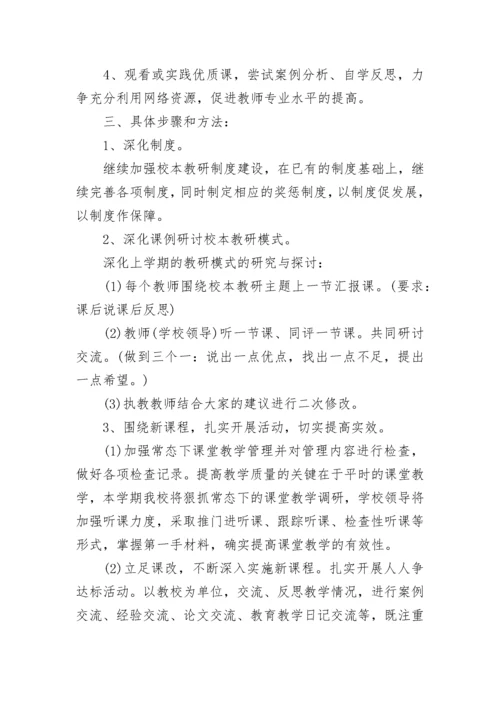 4、观看或实践优质课，尝试案例分析、自学反思，力争充分利用网络资源，促进教师专业水平的提高。

三、具体步骤和方法：

1、深化制度。

继续加强校本教研制度建设，在已有的制度基础上，继续完善各项制度，同时制定相应的奖惩制度，以制度促发展，以制度作保障。

2、深化课例研讨校本教研模式。

深化上学期的教研模式的研究与探讨：

(1)每个教师围绕校本教研主题上一节汇报课。(要求：课后说课后反思)

(2)教师(学校领导)听一节课、同评一节课。共同研讨交流。(做到三个一：说出一点优点，找出一点不足，提出一点希望。)

(3)执教教师结合大家的建议进行二次修改。

3、围绕新课程，扎实开展活动，切实提高实效。

(1)加强常态下课堂教学管理并对管理内容进行检查，做好各项检查记录。提高教学质量的关键在于平时的课堂教学，本学期我校将狠抓常态下的课堂教学调研，学校领导将加强听课力度，采取推门进听课、跟踪听课、检查性听课等形式，掌握第一手材料，确实提高课堂教学的有效性。

(2)立足课改，不断深入实施新课程。扎实开展人人争达标活动。以教校为单位，交流、反思教学情况，进行案例交流、经验交流、论文交流、教育教学日记交流等，既注重